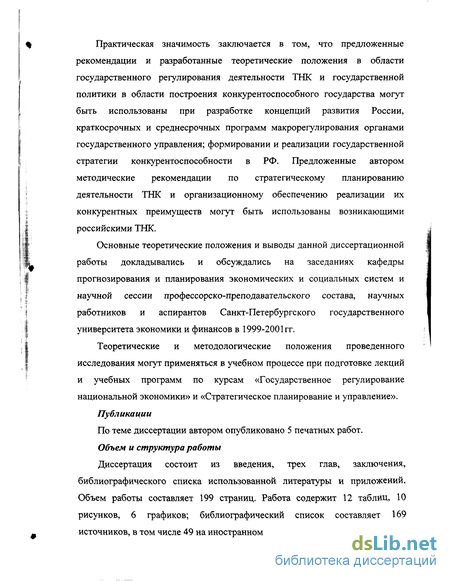 Практическая значимость заключается в том, что предложенные рекомендации и разработанные теоретические положения в области государственного регулирования деятельности ТНК и государственной политики в области построения конкурентоспособного государства могут быть использованы при разработке концепций развития России, краткосрочных и среднесрочных программ макрорегулирования органами государственного управления; формировании и реализации государственной стратегии конкурентоспособности в РФ. Предложенные автором методические рекомендации по стратегическому планированию деятельности ТНК и организационному обеспечению реализации их конкурентных преимуществ могут быть использованы возникающими российскими ТНК.

Основные теоретические положения и выводы данной диссертационной работы докладывались и обсуждались на заседаниях кафедры прогнозирования и планирования экономических и социальных систем и научной сессии профессорско-преподавательского состава, научных работников и аспирантов Санкт-Петербургского государственного университета экономики и финансов в 1999-2001гг.

Теоретические и методологические положения проведенного исследования могут применяться в учебном процессе при подготовке лекций и учебных программ по курсам «Государственное регулирование национальной экономики» и «Стратегическое планирование и управление».

Публикации

По теме диссертации автором опубликовано 5 печатных работ.

Объем и структура работы

Диссертация состоит из введения, трех глав, заключения, библиографического списка использованной литературы и приложений. Объем работы составляет 199 страниц. Работа содержит 12 таблиц, 10 рисунков, 6 графиков; библиографический список составляет 169 источников, в том числе 49 на иностранном

dsLib.net
библиотека диссертаций